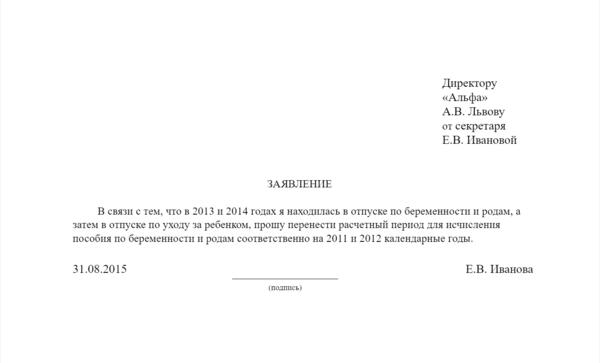 Директору
«Альфа»
А.В. Львову
от секретаря
Е.В. Ивановой

ЗАЯВЛЕНИЕ

В связи с тем, что в 2013 и 2014 годах я находилась в отпуске по беременности и родам, а затем в отпуске по уходу за ребенком, прошу перенести расчетный период для исчисления пособия по беременности и родам соответственно на 2011 и 2012 календарные годы.

31.08.2015

(подпись)

Е.В. Иванова